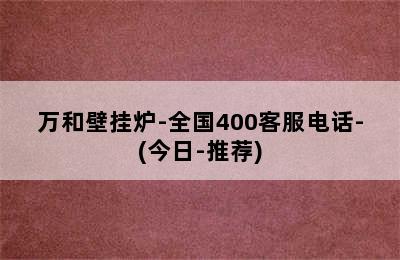 万和壁挂炉-全国400客服电话-(今日-推荐)